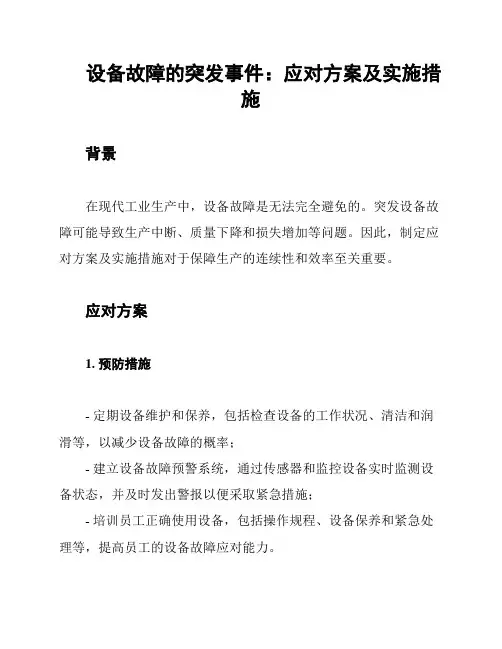 设备故障的突发事件：应对方案及实施措施

背景

在现代工业生产中，设备故障是无法完全避免的。突发设备故障可能导致生产中断、质量下降和损失增加等问题。因此，制定应对方案及实施措施对于保障生产的连续性和效率至关重要。

应对方案

1. 预防措施

- 定期设备维护和保养，包括检查设备的工作状况、清洁和润滑等，以减少设备故障的概率；
- 建立设备故障预警系统，通过传感器和监控设备实时监测设备状态，并及时发出警报以便采取紧急措施；
- 培训员工正确使用设备，包括操作规程、设备保养和紧急处理等，提高员工的设备故障应对能力。